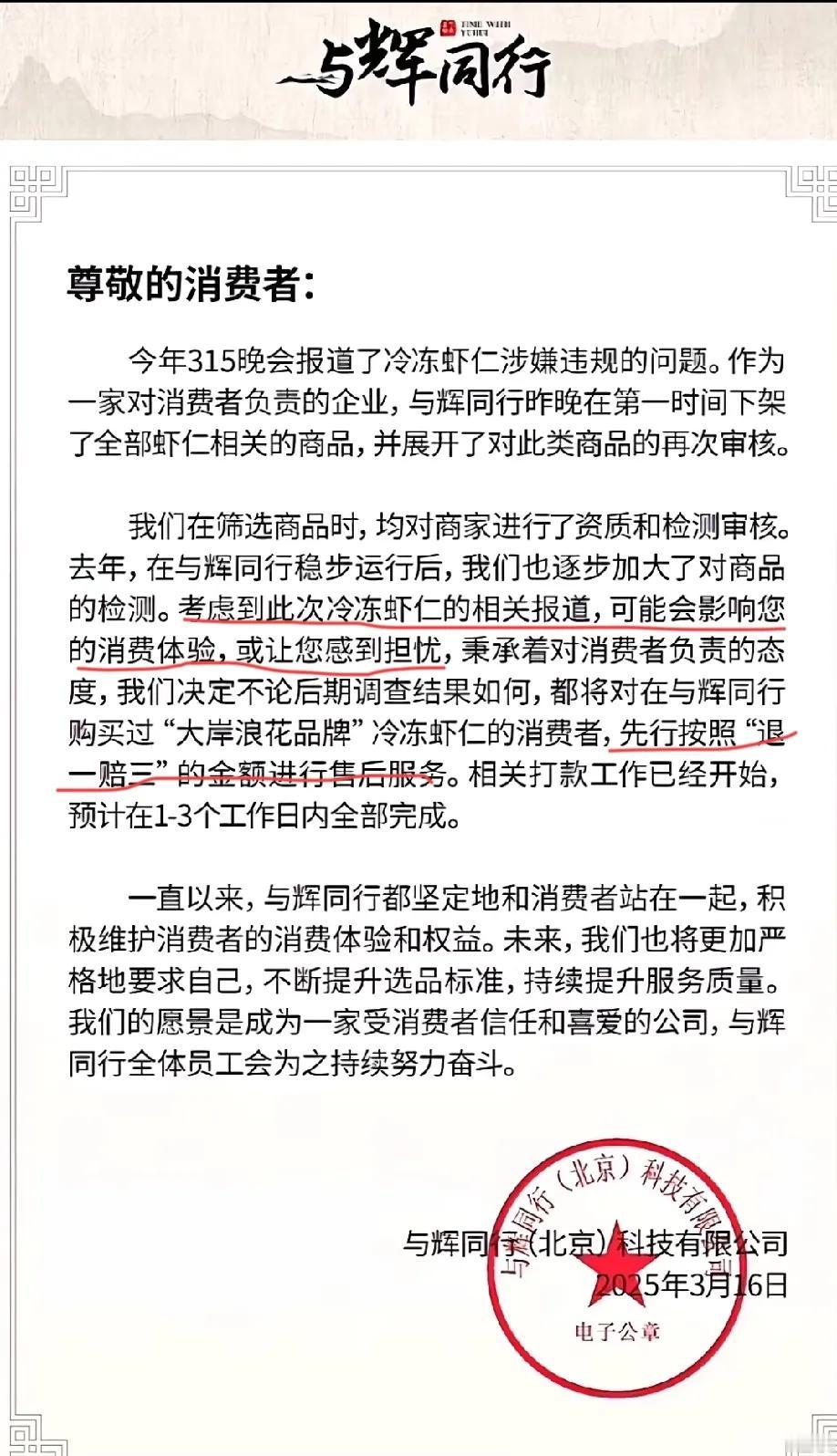 TIME WITH YUHUI

与辉同行

尊敬的消费者:

今年315晚会报道了冷冻虾仁涉嫌违规的问题。作为一家对消费者负责的企业，与辉同行昨晚在第一时间下架了全部虾仁相关的商品，并展开了对此类商品的再次审核。

我们在筛选商品时，均对商家进行了资质和检测审核。去年，在与辉同行稳步运行后，我们也逐步加大了对商品的检测。考虑到此次冷冻虾仁的相关报道，可能会影响您的消费体验，或让您感到担忧，秉承着对消费者负责的态度，我们决定不论后期调查结果如何，都将对在与辉同行购买过“大岸浪花品牌”冷冻虾仁的消费者，先行按照“退一赔三”的金额进行售后服务。相关打款工作已经开始，预计在1-3个工作日内全部完成。

一直以来，与辉同行都坚定地和消费者站在一起，积极维护消费者的消费体验和权益。未来，我们也将更加严格地要求自己，不断提升选品标准，持续提升服务质量。我们的愿景是成为一家受消费者信任和喜爱的公司，与辉同行全体员工会为之持续努力奋斗。

与辉同行(北京)科技有限公司
2025年3月16日

与辉同行(北京)科技有限公司
电子公章